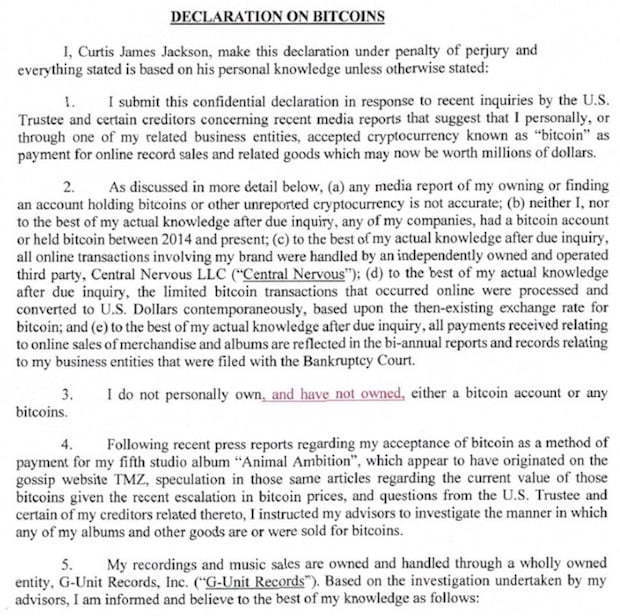 DECLARATION ON BITCOINS

I, Curtis James Jackson, make this declaration under penalty of perjury and everything stated is based on his personal knowledge unless otherwise stated:

1. I submit this confidential declaration in response to recent inquiries by the U.S. Trustee and certain creditors concerning recent media reports that suggest that I personally, or through one of my related business entities, accepted cryptocurrency known as "bitcoin" as payment for online record sales and related goods which may now be worth millions of dollars.

2. As discussed in more detail below, (a) any media report of my owning or finding an account holding bitcoins or other unreported cryptocurrency is not accurate; (b) neither I, nor to the best of my actual knowledge after due inquiry, any of my companies, had a bitcoin account or held bitcoin between 2014 and present; (c) to the best of my actual knowledge after due inquiry, all online transactions involving my brand were handled by an independently owned and operated third party, Central Nervous LLC ("Central Nervous"); (d) to the best of my actual knowledge after due inquiry, the limited bitcoin transactions that occurred online were processed and converted to U.S. Dollars contemporaneously, based upon the then-existing exchange rate for bitcoin; and (e) to the best of my actual knowledge after due inquiry, all payments received relating to online sales of merchandise and albums are reflected in the bi-annual reports and records relating to my business entities that were filed with the Bankruptcy Court.

3. I do not personally own, and have not owned, either a bitcoin account or any bitcoins.

4. Following recent press reports regarding my acceptance of bitcoin as a method of payment for my fifth studio album "Animal Ambition", which appear to have originated on the gossip website TMZ, speculation in those same articles regarding the current value of those bitcoins given the recent escalation in bitcoin prices, and questions from the U.S. Trustee and certain of my creditors related thereto, I instructed my advisors to investigate the manner in which any of my albums and other goods are or were sold for bitcoins.

5. My recordings and music sales are owned and handled through a wholly owned entity, G-Unit Records, Inc. ("G-Unit Records"). Based on the investigation undertaken by my advisors, I am informed and believe to the best of my knowledge as follows: